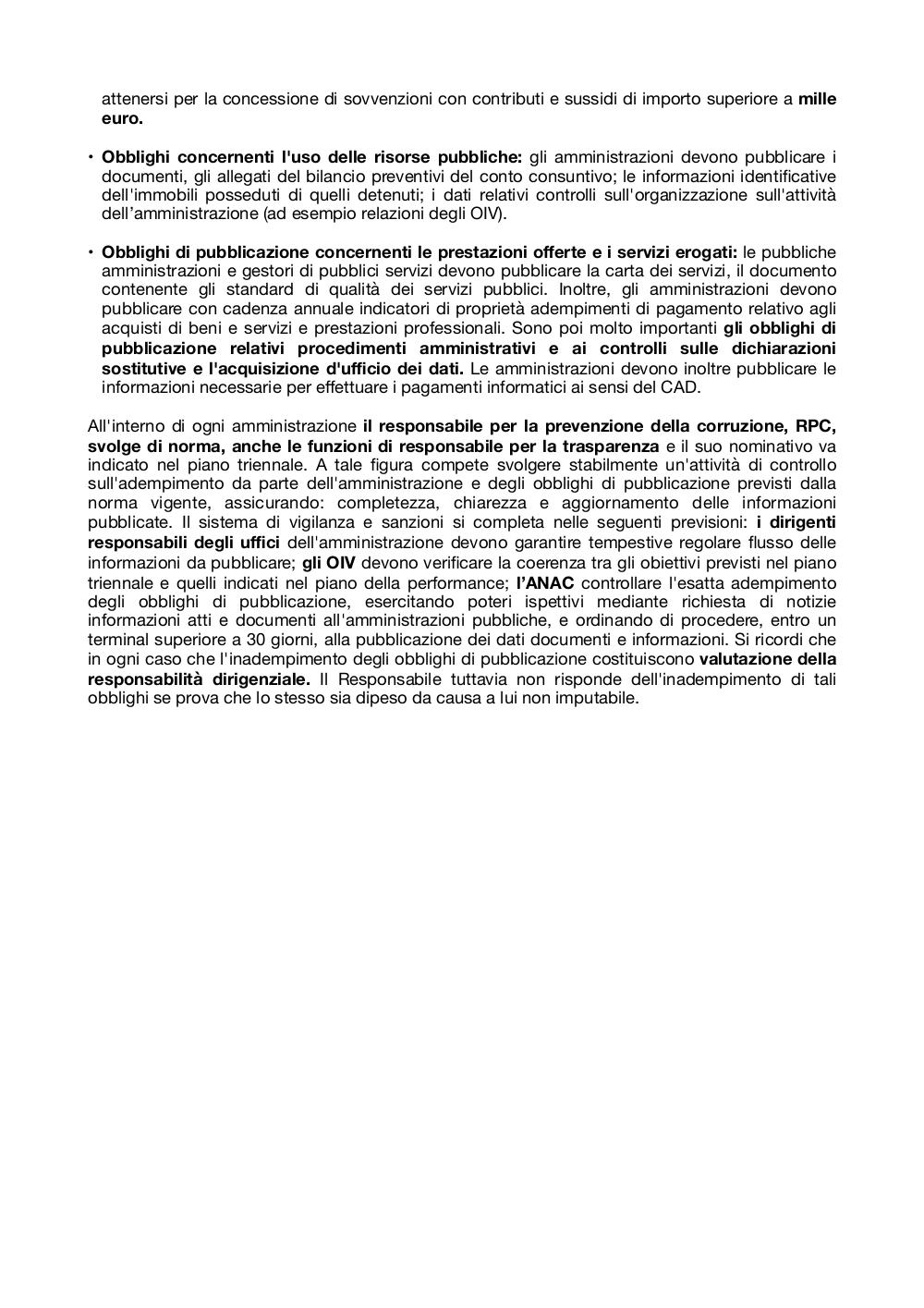 attenersi per la concessione di sovvenzioni con contributi e sussidi di importo superiore a mille euro.

• Obblighi concernenti l'uso delle risorse pubbliche: gli amministrazioni devono pubblicare i documenti, gli allegati del bilancio preventivi del conto consuntivo; le informazioni identificative dell'immobili posseduti di quelli detenuti; i dati relativi controlli sull'organizzazione sull'attività dell'amministrazione (ad esempio relazioni degli OIV).

• Obblighi di pubblicazione concernenti le prestazioni offerte e i servizi erogati: le pubbliche amministrazioni e gestori di pubblici servizi devono pubblicare la carta dei servizi, il documento contenente gli standard di qualità dei servizi pubblici. Inoltre, gli amministrazioni devono pubblicare con cadenza annuale indicatori di proprietà adempimenti di pagamento relativo agli acquisti di beni e servizi e prestazioni professionali. Sono poi molto importanti gli obblighi di pubblicazione relativi procedimenti amministrativi e ai controlli sulle dichiarazioni sostitutive e l'acquisizione d'ufficio dei dati. Le amministrazioni devono inoltre pubblicare le informazioni necessarie per effettuare i pagamenti informatici ai sensi del CAD.

All'interno di ogni amministrazione il responsabile per la prevenzione della corruzione, RPC, svolge di norma, anche le funzioni di responsabile per la trasparenza e il suo nominativo va indicato nel piano triennale. A tale figura compete svolgere stabilmente un'attività di controllo sull'adempimento da parte dell'amministrazione e degli obblighi di pubblicazione previsti dalla norma vigente, assicurando: completezza, chiarezza e aggiornamento delle informazioni pubblicate. Il sistema di vigilanza e sanzioni si completa nelle seguenti previsioni: i dirigenti responsabili degli uffici dell'amministrazione devono garantire tempestive regolare flusso delle informazioni da pubblicare; gli OIV devono verificare la coerenza tra gli obiettivi previsti nel piano triennale e quelli indicati nel piano della performance; l'ANAC controllare l'esatta adempimento degli obblighi di pubblicazione, esercitando poteri ispettivi mediante richiesta di notizie informazioni atti e documenti all'amministrazioni pubbliche, e ordinando di procedere, entro un terminal superiore a 30 giorni, alla pubblicazione dei dati documenti e informazioni. Si ricordi che in ogni caso che l'inadempimento degli obblighi di pubblicazione costituiscono valutazione della responsabilità dirigenziale. Il Responsabile tuttavia non risponde dell'inadempimento di tali obblighi se prova che lo stesso sia dipeso da causa a lui non imputabile.